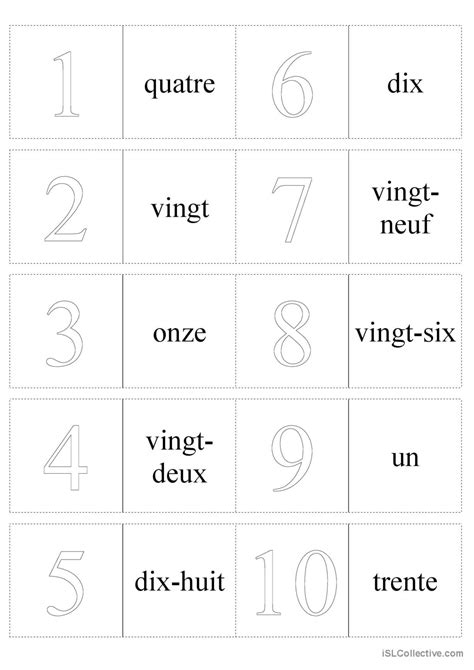 | 1 | quatre | 6 | dix |
|---|---|---|---|
| 2 | vingt | 7 | vingt-neuf |
| 3 | onze | 8 | vingt-six |
| 4 | vingt-deux | 9 | un |
| 5 | dix-huit | 10 | trente |

iSLCollective.com